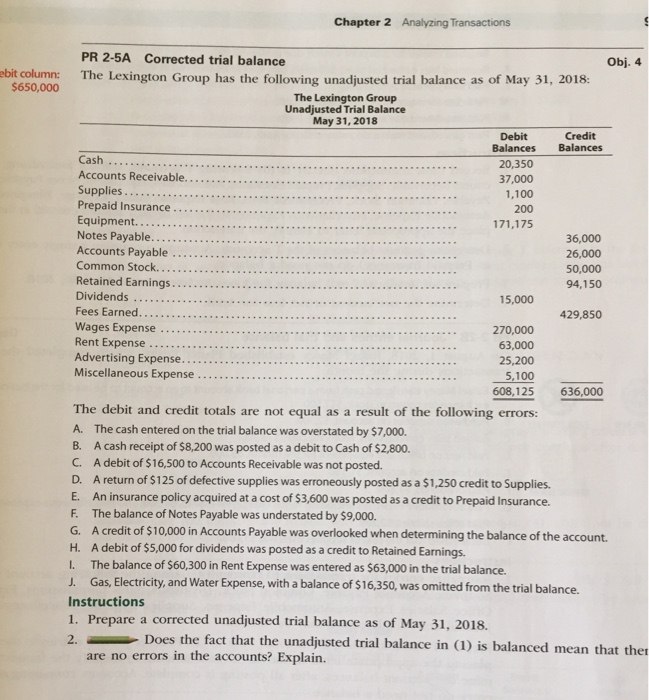 Chapter 2 Analyzing Transactions

PR 2-5A Corrected trial balance

Obj. 4

ebit column: $650,000

The Lexington Group has the following unadjusted trial balance as of May 31, 2018:

The Lexington Group
Unadjusted Trial Balance
May 31, 2018

| | Debit Balances | Credit Balances |
|---|---|---|
| Cash | 20,350 | |
| Accounts Receivable | 37,000 | |
| Supplies | 1,100 | |
| Prepaid Insurance | 200 | |
| Equipment | 171,175 | |
| Notes Payable | | 36,000 |
| Accounts Payable | | 26,000 |
| Common Stock | | 50,000 |
| Retained Earnings | | 94,150 |
| Dividends | 15,000 | |
| Fees Earned | | 429,850 |
| Wages Expense | 270,000 | |
| Rent Expense | 63,000 | |
| Advertising Expense | 25,200 | |
| Miscellaneous Expense | 5,100 | |
| | 608,125 | 636,000 |

The debit and credit totals are not equal as a result of the following errors:

A. The cash entered on the trial balance was overstated by $7,000.
B. A cash receipt of $8,200 was posted as a debit to Cash of $2,800.
C. A debit of $16,500 to Accounts Receivable was not posted.
D. A return of $125 of defective supplies was erroneously posted as a $1,250 credit to Supplies.
E. An insurance policy acquired at a cost of $3,600 was posted as a credit to Prepaid Insurance.
F. The balance of Notes Payable was understated by $9,000.
G. A credit of $10,000 in Accounts Payable was overlooked when determining the balance of the account.
H. A debit of $5,000 for dividends was posted as a credit to Retained Earnings.
I. The balance of $60,300 in Rent Expense was entered as $63,000 in the trial balance.
J. Gas, Electricity, and Water Expense, with a balance of $16,350, was omitted from the trial balance.

Instructions

1. Prepare a corrected unadjusted trial balance as of May 31, 2018.
2. Does the fact that the unadjusted trial balance in (1) is balanced mean that ther are no errors in the accounts? Explain.